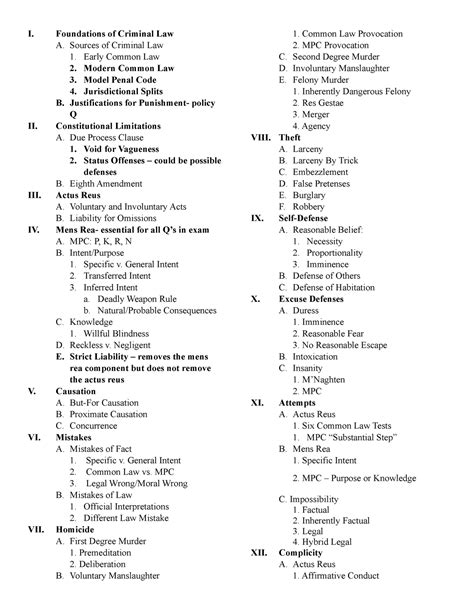 I. Foundations of Criminal Law
A. Sources of Criminal Law
1. Early Common Law
2. Modern Common Law
3. Model Penal Code
4. Jurisdictional Splits
B. Justifications for Punishment- policy Q
II. Constitutional Limitations
A. Due Process Clause
1. Void for Vagueness
2. Status Offenses – could be possible defenses
B. Eighth Amendment
III. Actus Reus
A. Voluntary and Involuntary Acts
B. Liability for Omissions
IV. Mens Rea- essential for all Q's in exam
A. MPC: P, K, R, N
B. Intent/Purpose
1. Specific v. General Intent
2. Transferred Intent
3. Inferred Intent
a. Deadly Weapon Rule
b. Natural/Probable Consequences
C. Knowledge
1. Willful Blindness
D. Reckless v. Negligent
E. Strict Liability – removes the mens rea component but does not remove the actus reus
V. Causation
A. But-For Causation
B. Proximate Causation
C. Concurrence
VI. Mistakes
A. Mistakes of Fact
1. Specific v. General Intent
2. Common Law vs. MPC
3. Legal Wrong/Moral Wrong
B. Mistakes of Law
1. Official Interpretations
2. Different Law Mistake
VII. Homicide
A. First Degree Murder
1. Premeditation
2. Deliberation
B. Voluntary Manslaughter
1. Common Law Provocation
2. MPC Provocation
C. Second Degree Murder
D. Involuntary Manslaughter
E. Felony Murder
1. Inherently Dangerous Felony
2. Res Gestae
3. Merger
4. Agency
VIII. Theft
A. Larceny
B. Larceny By Trick
C. Embezzlement
D. False Pretenses
E. Burglary
F. Robbery
IX. Self-Defense
A. Reasonable Belief:
1. Necessity
2. Proportionality
3. Imminence
B. Defense of Others
C. Defense of Habitation
X. Excuse Defenses
A. Duress
1. Imminence
2. Reasonable Fear
3. No Reasonable Escape
B. Intoxication
C. Insanity
1. M'Naghten
2. MPC
XI. Attempts
A. Actus Reus
1. Six Common Law Tests
1. MPC "Substantial Step"
B. Mens Rea
1. Specific Intent
2. MPC – Purpose or Knowledge
C. Impossibility
1. Factual
2. Inherently Factual
3. Legal
4. Hybrid Legal
XII. Complicity
A. Actus Reus
1. Affirmative Conduct